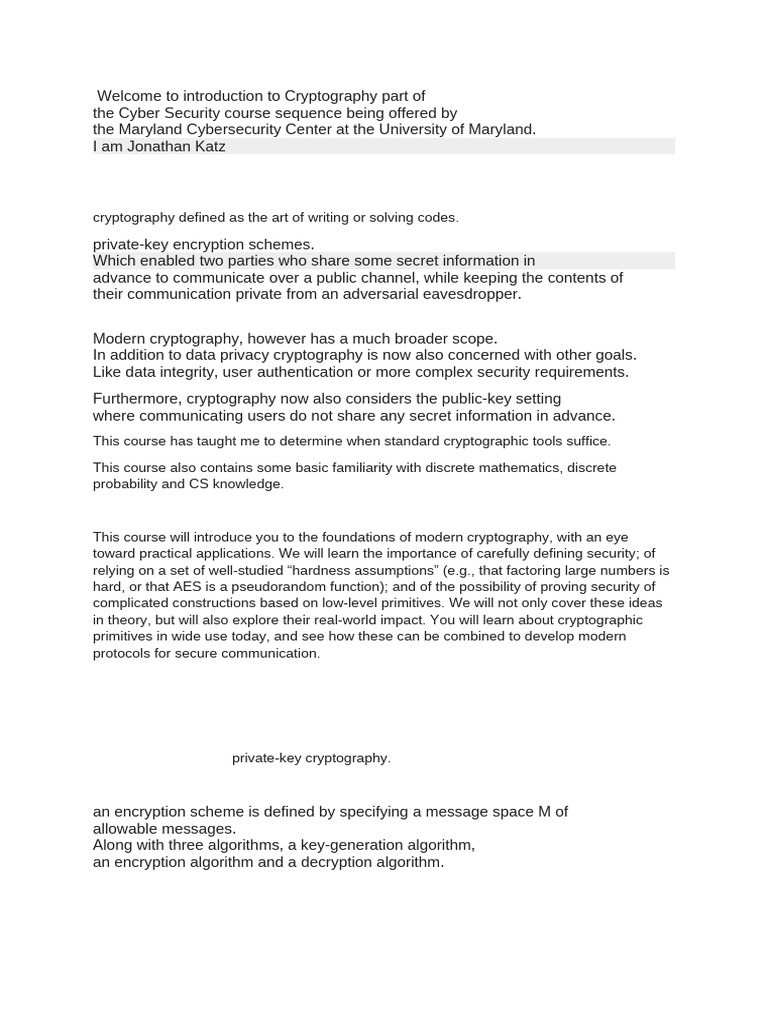 Welcome to introduction to Cryptography part of
the Cyber Security course sequence being offered by
the Maryland Cybersecurity Center at the University of Maryland.
I am Jonathan Katz

cryptography defined as the art of writing or solving codes.

private-key encryption schemes.
Which enabled two parties who share some secret information in advance to communicate over a public channel, while keeping the contents of their communication private from an adversarial eavesdropper.

Modern cryptography, however has a much broader scope.
In addition to data privacy cryptography is now also concerned with other goals.
Like data integrity, user authentication or more complex security requirements.

Furthermore, cryptography now also considers the public-key setting where communicating users do not share any secret information in advance.

This course has taught me to determine when standard cryptographic tools suffice.

This course also contains some basic familiarity with discrete mathematics, discrete probability and CS knowledge.

This course will introduce you to the foundations of modern cryptography, with an eye toward practical applications. We will learn the importance of carefully defining security; of relying on a set of well-studied “hardness assumptions” (e.g., that factoring large numbers is hard, or that AES is a pseudorandom function); and of the possibility of proving security of complicated constructions based on low-level primitives. We will not only cover these ideas in theory, but will also explore their real-world impact. You will learn about cryptographic primitives in wide use today, and see how these can be combined to develop modern protocols for secure communication.

private-key cryptography.

an encryption scheme is defined by specifying a message space M of allowable messages.
Along with three algorithms, a key-generation algorithm,
an encryption algorithm and a decryption algorithm.